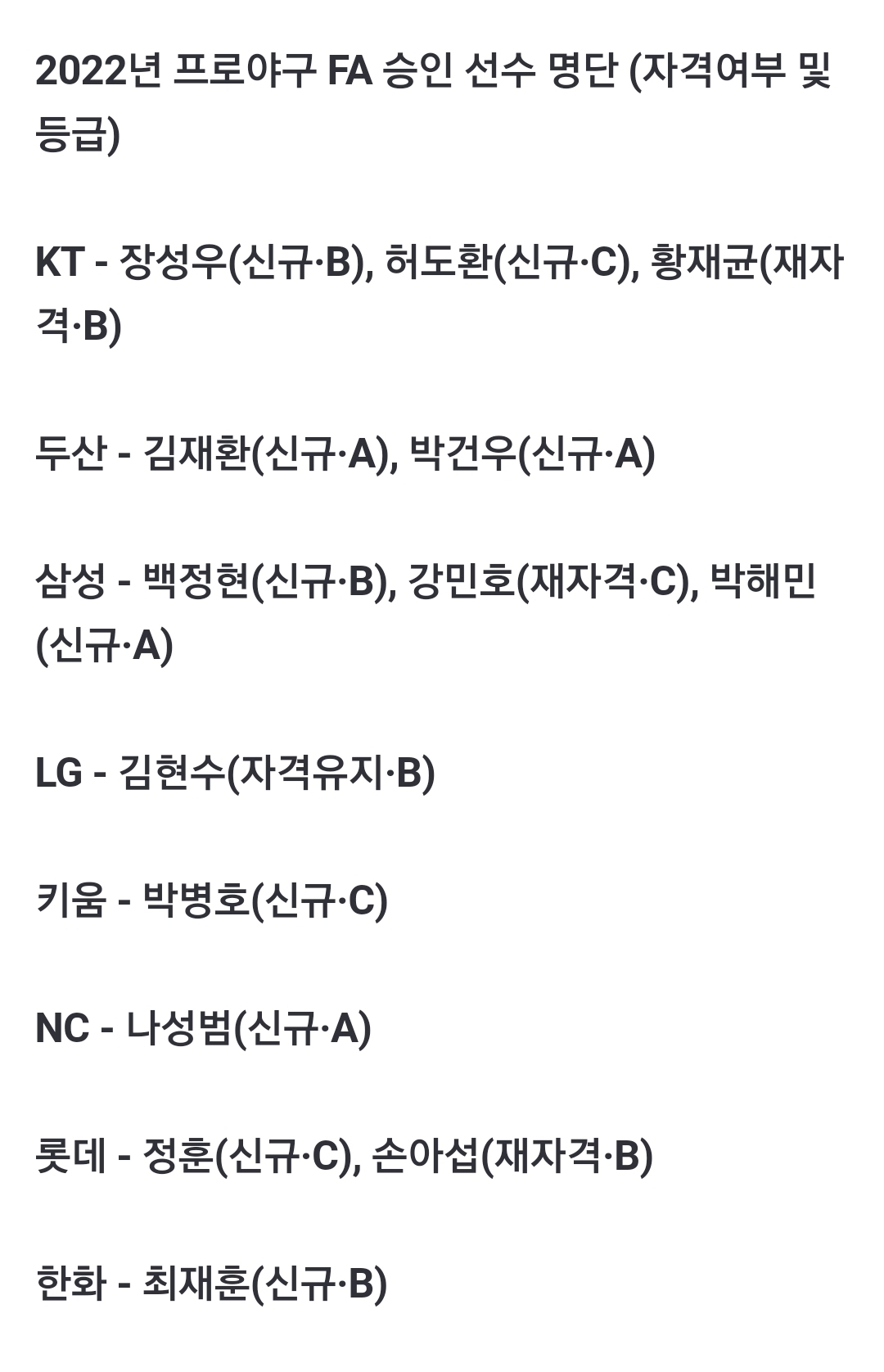 2022년 프로야구 FA 승인 선수 명단 (자격여부 및 등급)

KT - 장성우(신규·B), 허도환(신규·C), 황재균(재자격·B)

두산 - 김재환(신규·A), 박건우(신규·A)

삼성 - 백정현(신규·B), 강민호(재자격·C), 박해민(신규·A)

LG - 김현수(자격유지·B)

키움 - 박병호(신규·C)

NC - 나성범(신규·A)

롯데 - 정훈(신규·C), 손아섭(재자격·B)

한화 - 최재훈(신규·B)